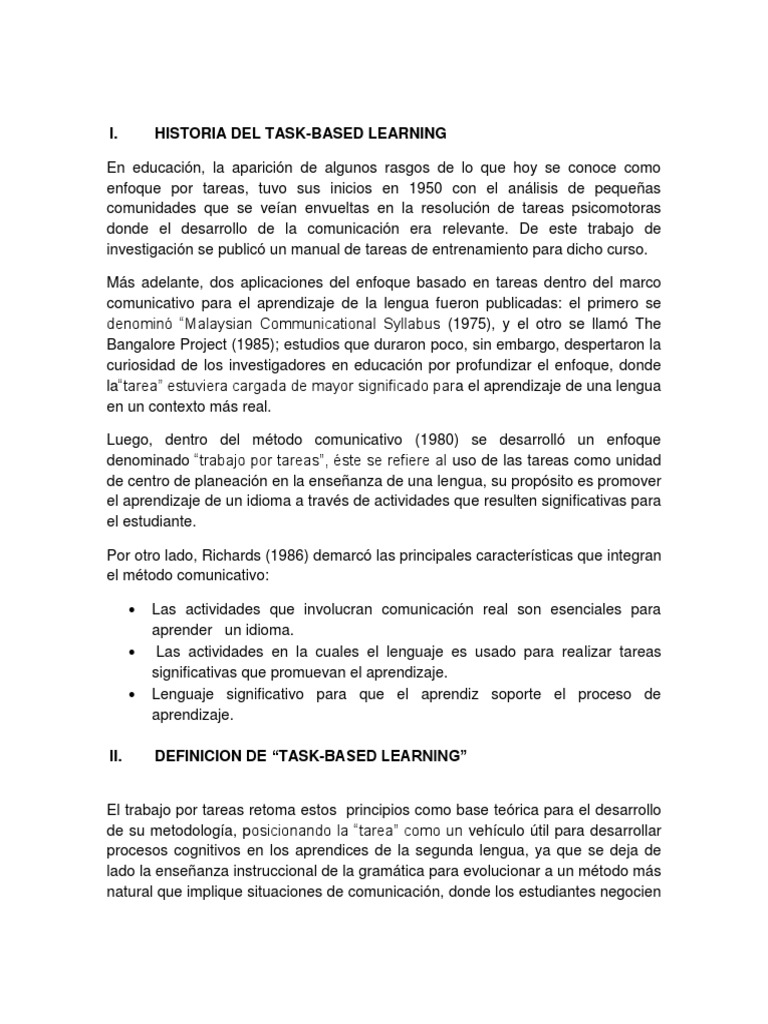 I. HISTORIA DEL TASK-BASED LEARNING

En educación, la aparición de algunos rasgos de lo que hoy se conoce como enfoque por tareas, tuvo sus inicios en 1950 con el análisis de pequeñas comunidades que se veían envueltas en la resolución de tareas psicomotoras donde el desarrollo de la comunicación era relevante. De este trabajo de investigación se publicó un manual de tareas de entrenamiento para dicho curso.

Más adelante, dos aplicaciones del enfoque basado en tareas dentro del marco comunicativo para el aprendizaje de la lengua fueron publicadas: el primero se denominó "Malaysian Communicational Syllabus (1975), y el otro se llamó The Bangalore Project (1985); estudios que duraron poco, sin embargo, despertaron la curiosidad de los investigadores en educación por profundizar el enfoque, donde la"tarea" estuviera cargada de mayor significado para el aprendizaje de una lengua en un contexto más real.

Luego, dentro del método comunicativo (1980) se desarrolló un enfoque denominado "trabajo por tareas", éste se refiere al uso de las tareas como unidad de centro de planeación en la enseñanza de una lengua, su propósito es promover el aprendizaje de un idioma a través de actividades que resulten significativas para el estudiante.

Por otro lado, Richards (1986) demarcó las principales características que integran el método comunicativo:

• Las actividades que involucran comunicación real son esenciales para aprender un idioma.
• Las actividades en la cuales el lenguaje es usado para realizar tareas significativas que promuevan el aprendizaje.
• Lenguaje significativo para que el aprendiz soporte el proceso de aprendizaje.

II. DEFINICION DE "TASK-BASED LEARNING"

El trabajo por tareas retoma estos principios como base teórica para el desarrollo de su metodología, posicionando la "tarea" como un vehículo útil para desarrollar procesos cognitivos en los aprendices de la segunda lengua, ya que se deja de lado la enseñanza instruccional de la gramática para evolucionar a un método más natural que implique situaciones de comunicación, donde los estudiantes negocien